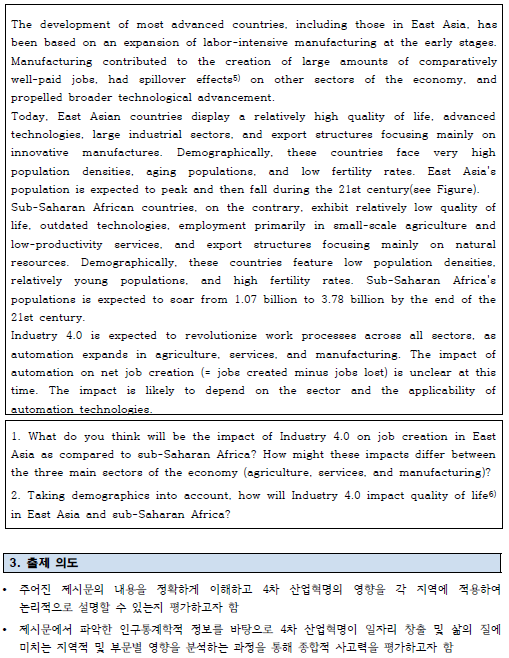 The development of most advanced countries, including those in East Asia, has been based on an expansion of labor-intensive manufacturing at the early stages. Manufacturing contributed to the creation of large amounts of comparatively well-paid jobs, had spillover effects$^{5)}$ on other sectors of the economy, and propelled broader technological advancement.
Today, East Asian countries display a relatively high quality of life, advanced technologies, large industrial sectors, and export structures focusing mainly on innovative manufactures. Demographically, these countries face very high population densities, aging populations, and low fertility rates. East Asia's population is expected to peak and then fall during the 21st century(see Figure).
Sub-Saharan African countries, on the contrary, exhibit relatively low quality of life, outdated technologies, employment primarily in small-scale agriculture and low-productivity services, and export structures focusing mainly on natural resources. Demographically, these countries feature low population densities, relatively young populations, and high fertility rates. Sub-Saharan Africa's populations is expected to soar from 1.07 billion to 3.78 billion by the end of the 21st century.
Industry 4.0 is expected to revolutionize work processes across all sectors, as automation expands in agriculture, services, and manufacturing. The impact of automation on net job creation (= jobs created minus jobs lost) is unclear at this time. The impact is likely to depend on the sector and the applicability of automation technologies.

1. What do you think will be the impact of Industry 4.0 on job creation in East Asia as compared to sub-Saharan Africa? How might these impacts differ between the three main sectors of the economy (agriculture, services, and manufacturing)?
2. Taking demographics into account, how will Industry 4.0 impact quality of life$^{6)}$ in East Asia and sub-Saharan Africa?

3. 출제 의도

• 주어진 제시문의 내용을 정확하게 이해하고 4차 산업혁명의 영향을 각 지역에 적용하여 논리적으로 설명할 수 있는지 평가하고자 함
• 제시문에서 파악한 인구통계학적 정보를 바탕으로 4차 산업혁명이 일자리 창출 및 삶의 질에 미치는 지역적 및 부문별 영향을 분석하는 과정을 통해 종합적 사고력을 평가하고자 함